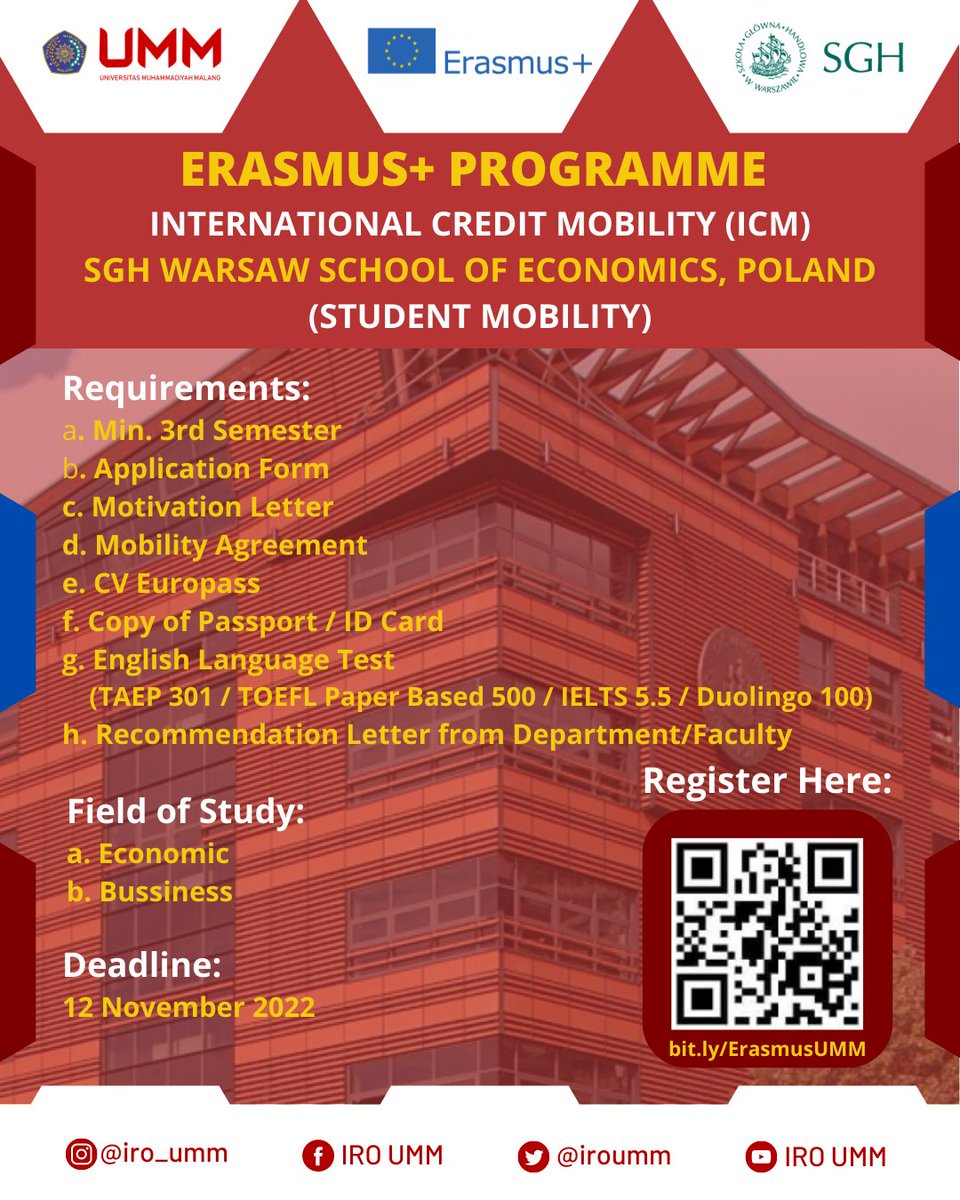 UMM
UNIVERSITAS MUHAMMADIYAH MALANG

Erasmus+

SZKOŁA GŁÓWNA HANDLOWA W WARSZAWIE SGH

ERASMUS+ PROGRAMME
INTERNATIONAL CREDIT MOBILITY (ICM)
SGH WARSAW SCHOOL OF ECONOMICS, POLAND
(STUDENT MOBILITY)

Requirements:
a. Min. 3rd Semester
b. Application Form
c. Motivation Letter
d. Mobility Agreement
e. CV Europass
f. Copy of Passport / ID Card
g. English Language Test
(TAEP 301 / TOEFL Paper Based 500 / IELTS 5.5 / Duolingo 100)
h. Recommendation Letter from Department/Faculty

Field of Study:
a. Economic
b. Bussiness

Deadline:
12 November 2022

Register Here:
bit.ly/ErasmusUMM

@iro_umm
IRO UMM
@iroumm
IRO UMM